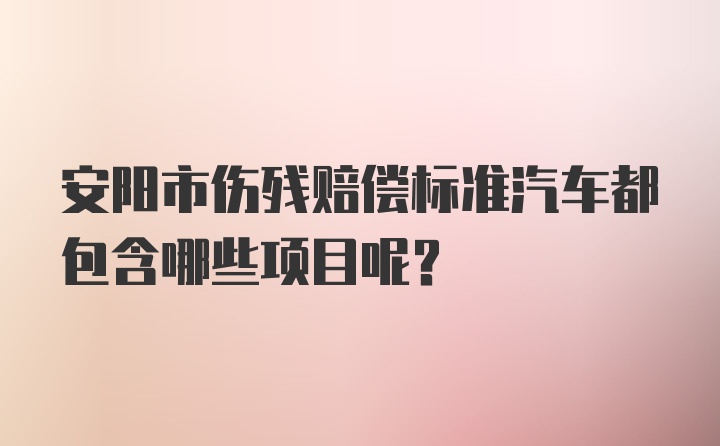 安阳市伤残赔偿标准汽车都包含哪些项目呢?